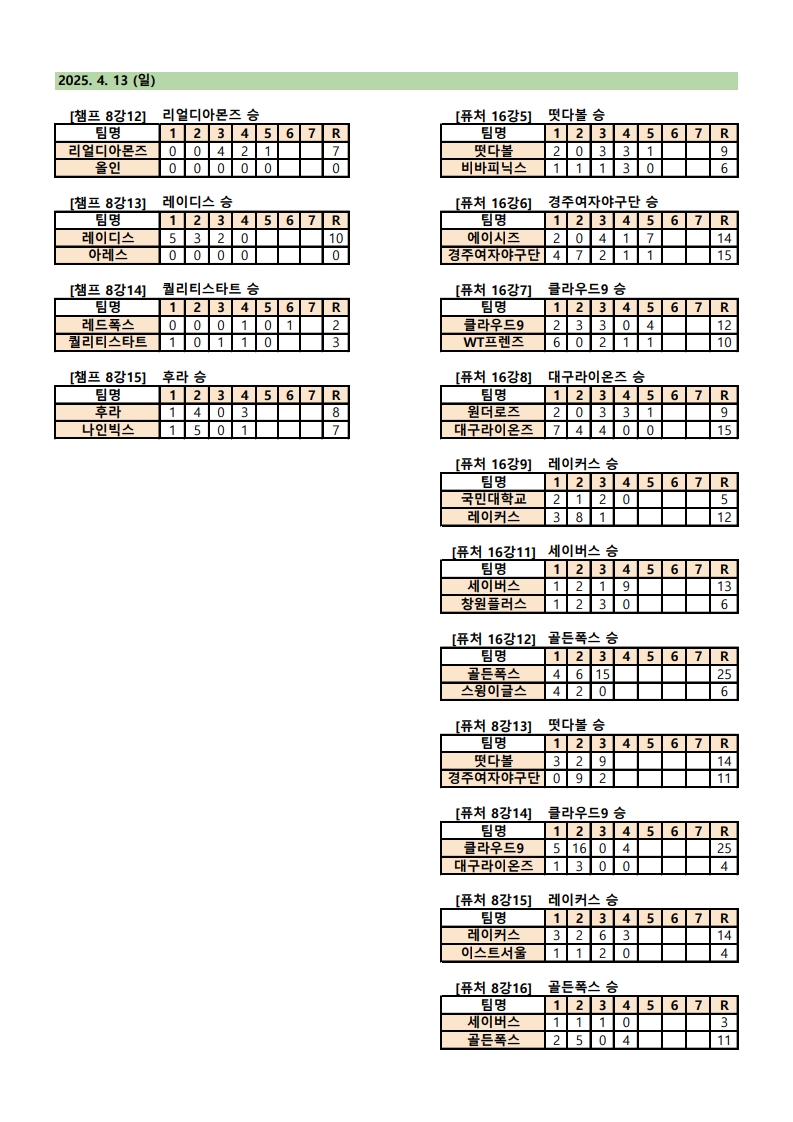 2025. 4. 13 (일)

[챔프 8강12] 리얼디아몬즈 승

| 팀명 | 1 | 2 | 3 | 4 | 5 | 6 | 7 | R |
|---|---|---|---|---|---|---|---|---|
| 리얼디아몬즈 | 0 | 0 | 4 | 2 | 1 | | | 7 |
| 올인 | 0 | 0 | 0 | 0 | 0 | | | 0 |

[챔프 8강13] 레이디스 승

| 팀명 | 1 | 2 | 3 | 4 | 5 | 6 | 7 | R |
|---|---|---|---|---|---|---|---|---|
| 레이디스 | 5 | 3 | 2 | 0 | | | | 10 |
| 아레스 | 0 | 0 | 0 | 0 | | | | 0 |

[챔프 8강14] 퀄리티스타트 승

| 팀명 | 1 | 2 | 3 | 4 | 5 | 6 | 7 | R |
|---|---|---|---|---|---|---|---|---|
| 레드폭스 | 0 | 0 | 0 | 1 | 0 | 1 | | 2 |
| 퀄리티스타트 | 1 | 0 | 1 | 1 | 0 | | | 3 |

[챔프 8강15] 후라 승

| 팀명 | 1 | 2 | 3 | 4 | 5 | 6 | 7 | R |
|---|---|---|---|---|---|---|---|---|
| 후라 | 1 | 4 | 0 | 3 | | | | 8 |
| 나인빅스 | 1 | 5 | 0 | 1 | | | | 7 |

[퓨처 16강5] 떳다볼 승

| 팀명 | 1 | 2 | 3 | 4 | 5 | 6 | 7 | R |
|---|---|---|---|---|---|---|---|---|
| 떳다볼 | 2 | 0 | 3 | 3 | 1 | | | 9 |
| 비바피닉스 | 1 | 1 | 1 | 3 | 0 | | | 6 |

[퓨처 16강6] 경주여자야구단 승

| 팀명 | 1 | 2 | 3 | 4 | 5 | 6 | 7 | R |
|---|---|---|---|---|---|---|---|---|
| 에이시즈 | 2 | 0 | 4 | 1 | 7 | | | 14 |
| 경주여자야구단 | 4 | 7 | 2 | 1 | 1 | | | 15 |

[퓨처 16강7] 클라우드9 승

| 팀명 | 1 | 2 | 3 | 4 | 5 | 6 | 7 | R |
|---|---|---|---|---|---|---|---|---|
| 클라우드9 | 2 | 3 | 3 | 0 | 4 | | | 12 |
| WT프렌즈 | 6 | 0 | 2 | 1 | 1 | | | 10 |

[퓨처 16강8] 대구라이온즈 승

| 팀명 | 1 | 2 | 3 | 4 | 5 | 6 | 7 | R |
|---|---|---|---|---|---|---|---|---|
| 원더로즈 | 2 | 0 | 3 | 3 | 1 | | | 9 |
| 대구라이온즈 | 7 | 4 | 4 | 0 | 0 | | | 15 |

[퓨처 16강9] 레이커스 승

| 팀명 | 1 | 2 | 3 | 4 | 5 | 6 | 7 | R |
|---|---|---|---|---|---|---|---|---|
| 국민대학교 | 2 | 1 | 2 | 0 | | | | 5 |
| 레이커스 | 3 | 8 | 1 | | | | | 12 |

[퓨처 16강11] 세이버스 승

| 팀명 | 1 | 2 | 3 | 4 | 5 | 6 | 7 | R |
|---|---|---|---|---|---|---|---|---|
| 세이버스 | 1 | 2 | 1 | 9 | | | | 13 |
| 창원플러스 | 1 | 2 | 3 | 0 | | | | 6 |

[퓨처 16강12] 골든폭스 승

| 팀명 | 1 | 2 | 3 | 4 | 5 | 6 | 7 | R |
|---|---|---|---|---|---|---|---|---|
| 골든폭스 | 4 | 6 | 15 | | | | | 25 |
| 스윙이글스 | 4 | 2 | 0 | | | | | 6 |

[퓨처 8강13] 떳다볼 승

| 팀명 | 1 | 2 | 3 | 4 | 5 | 6 | 7 | R |
|---|---|---|---|---|---|---|---|---|
| 떳다볼 | 3 | 2 | 9 | | | | | 14 |
| 경주여자야구단 | 0 | 9 | 2 | | | | | 11 |

[퓨처 8강14] 클라우드9 승

| 팀명 | 1 | 2 | 3 | 4 | 5 | 6 | 7 | R |
|---|---|---|---|---|---|---|---|---|
| 클라우드9 | 5 | 16 | 0 | 4 | | | | 25 |
| 대구라이온즈 | 1 | 3 | 0 | 0 | | | | 4 |

[퓨처 8강15] 레이커스 승

| 팀명 | 1 | 2 | 3 | 4 | 5 | 6 | 7 | R |
|---|---|---|---|---|---|---|---|---|
| 레이커스 | 3 | 2 | 6 | 3 | | | | 14 |
| 이스트서울 | 1 | 1 | 2 | 0 | | | | 4 |

[퓨처 8강16] 골든폭스 승

| 팀명 | 1 | 2 | 3 | 4 | 5 | 6 | 7 | R |
|---|---|---|---|---|---|---|---|---|
| 세이버스 | 1 | 1 | 1 | 0 | | | | 3 |
| 골든폭스 | 2 | 5 | 0 | 4 | | | | 11 |